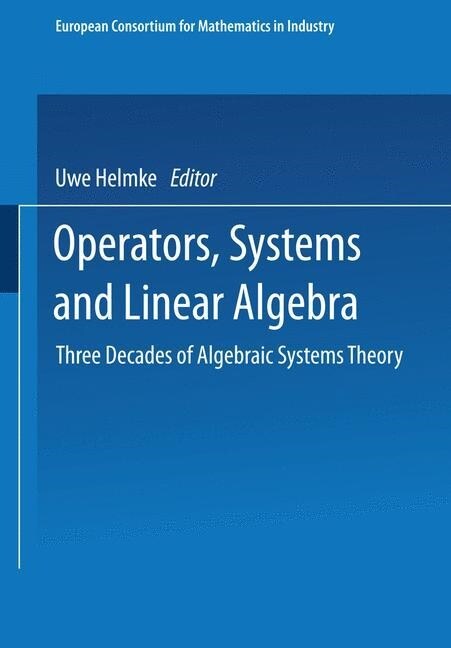 European Consortium for Mathematics in Industry

Uwe Helmke Editor

Operators, Systems and Linear Algebra

Three Decades of Algebraic Systems Theory